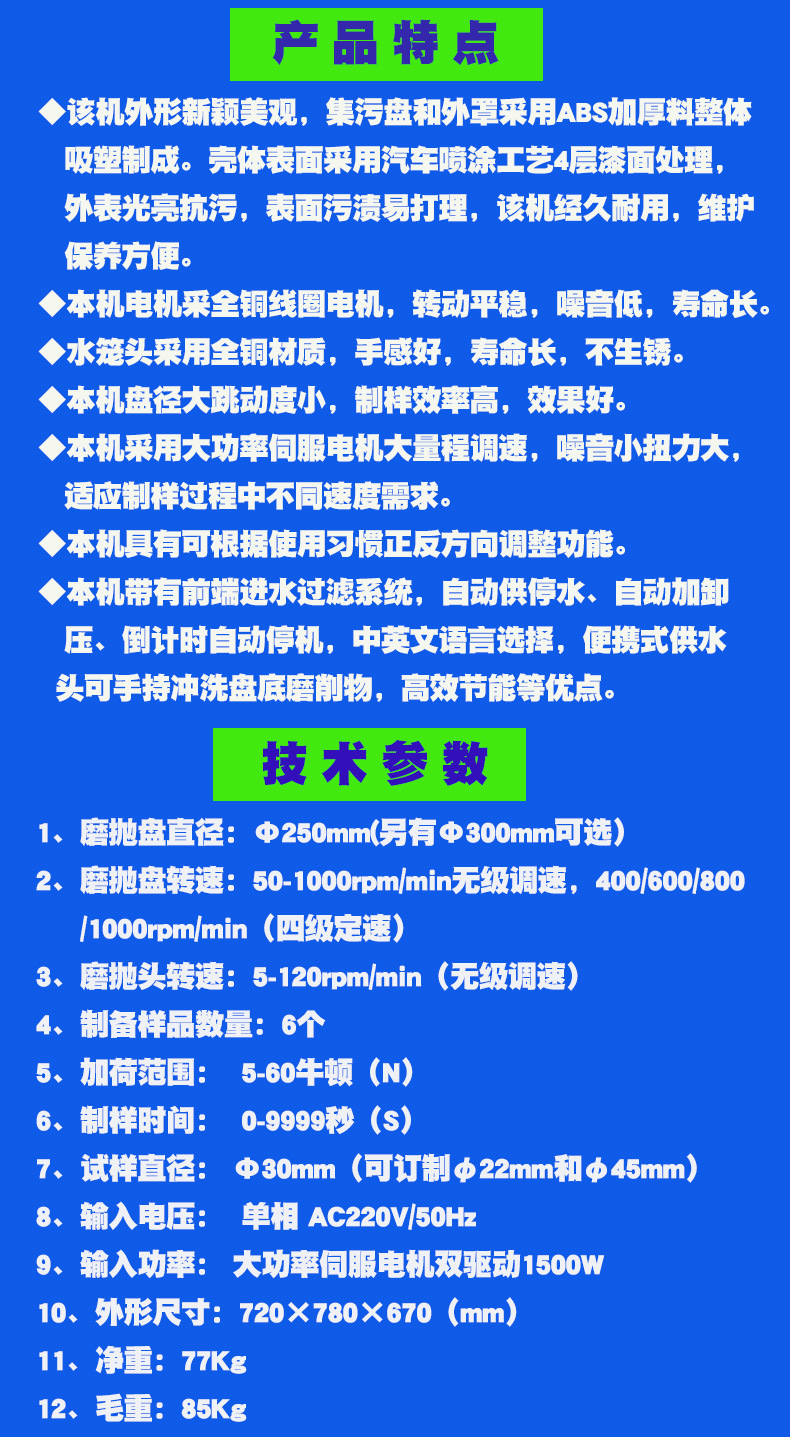 产品特点

◆该机外形新颖美观，集污盘和外罩采用ABS加厚料整体吸塑制成。壳体表面采用汽车喷涂工艺4层漆面处理，外表光亮抗污，表面污渍易打理，该机经久耐用，维护保养方便。

◆本机电机采全铜线圈电机，转动平稳，噪音低，寿命长。

◆水笼头采用全铜材质，手感好，寿命长，不生锈。

◆本机盘径大跳动度小，制样效率高，效果好。

◆本机采用大功率伺服电机大量程调速，噪音小扭力大，适应制样过程中不同速度需求。

◆本机具有可根据使用习惯正反方向调整功能。

◆本机带有前端进水过滤系统，自动供停水、自动加卸压、倒计时自动停机，中英文语言选择，便携式供水头可手持冲洗盘底磨削物，高效节能等优点。

技术参数

1、磨抛盘直径：Φ250mm(另有Φ300mm可选）

2、磨抛盘转速：50-1000rpm/min无级调速，400/600/800/1000rpm/min（四级定速）

3、磨抛头转速：5-120rpm/min（无级调速）

4、制备样品数量：6个

5、加荷范围： 5-60牛顿（N）

6、制样时间： 0-9999秒（S）

7、试样直径： Φ30mm（可订制φ22mm和φ45mm）

8、输入电压： 单相 AC220V/50Hz

9、输入功率： 大功率伺服电机双驱动1500W

10、外形尺寸：720×780×670（mm）

11、净重：77Kg

12、毛重：85Kg